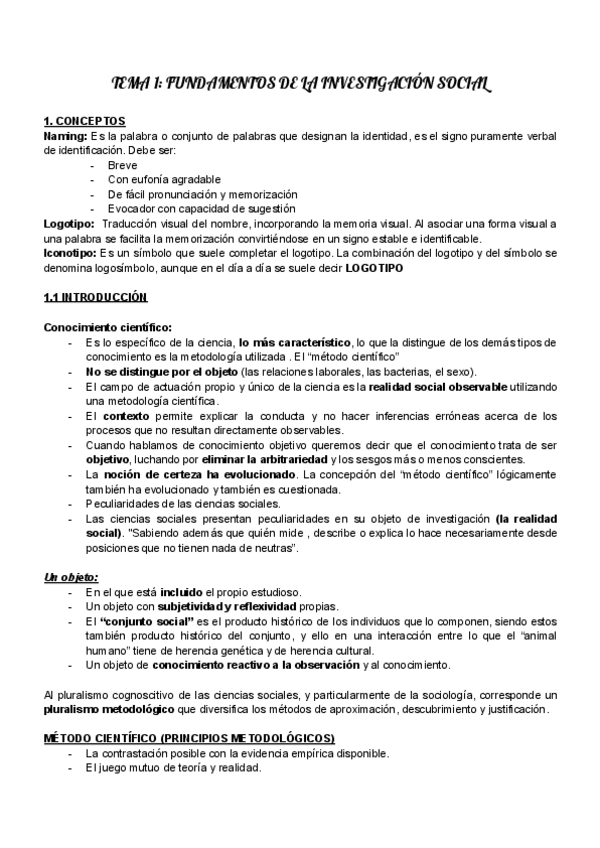 TEMA 1: FUNDAMENTOS DE LA INVESTIGACIÓN SOCIAL

1. CONCEPTOS
Naming: Es la palabra o conjunto de palabras que designan la identidad, es el signo puramente verbal de identificación. Debe ser:
- Breve
- Con eufonía agradable
- De fácil pronunciación y memorización
- Evocador con capacidad de sugestión
Logotipo: Traducción visual del nombre, incorporando la memoria visual. Al asociar una forma visual a una palabra se facilita la memorización convirtiéndose en un signo estable e identificable.
Iconotipo: Es un símbolo que suele completar el logotipo. La combinación del logotipo y del símbolo se denomina logosímbolo, aunque en el día a día se suele decir LOGOTIPO

1.1 INTRODUCCIÓN

Conocimiento científico:
- Es lo específico de la ciencia, lo más característico, lo que la distingue de los demás tipos de conocimiento es la metodología utilizada . El "método científico"
- No se distingue por el objeto (las relaciones laborales, las bacterias, el sexo).
- El campo de actuación propio y único de la ciencia es la realidad social observable utilizando una metodología científica.
- El contexto permite explicar la conducta y no hacer inferencias erróneas acerca de los procesos que no resultan directamente observables.
- Cuando hablamos de conocimiento objetivo queremos decir que el conocimiento trata de ser objetivo, luchando por eliminar la arbitrariedad y los sesgos más o menos conscientes.
- La noción de certeza ha evolucionado. La concepción del "método científico" lógicamente también ha evolucionado y también es cuestionada.
- Peculiaridades de las ciencias sociales.
- Las ciencias sociales presentan peculiaridades en su objeto de investigación (la realidad social). "Sabiendo además que quién mide , describe o explica lo hace necesariamente desde posiciones que no tienen nada de neutras".

Un objeto:
- En el que está incluido el propio estudioso.
- Un objeto con subjetividad y reflexividad propias.
- El "conjunto social" es el producto histórico de los individuos que lo componen, siendo estos también producto histórico del conjunto, y ello en una interacción entre lo que el "animal humano" tiene de herencia genética y de herencia cultural.
- Un objeto de conocimiento reactivo a la observación y al conocimiento.

Al pluralismo cognoscitivo de las ciencias sociales, y particularmente de la sociología, corresponde un pluralismo metodológico que diversifica los métodos de aproximación, descubrimiento y justificación.

MÉTODO CIENTÍFICO (PRINCIPIOS METODOLÓGICOS)
- La contrastación posible con la evidencia empírica disponible.
- El juego mutuo de teoría y realidad.